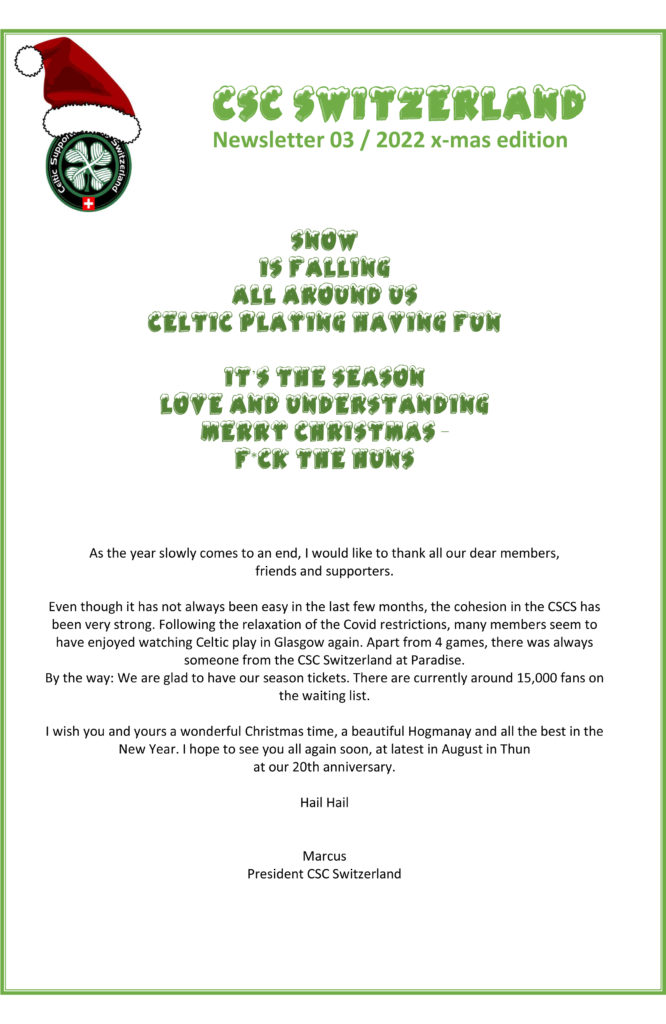 Celtic Supporters Club Switzerland

CSC SWITZERLAND
Newsletter 03 / 2022 x-mas edition

SNOW
IS FALLING
ALL AROUND US
CELTIC PLAYING HAVING FUN

IT'S THE SEASON
LOVE AND UNDERSTANDING
MERRY CHRISTMAS –
F*CK THE HUNS

As the year slowly comes to an end, I would like to thank all our dear members, friends and supporters.

Even though it has not always been easy in the last few months, the cohesion in the CSCS has been very strong. Following the relaxation of the Covid restrictions, many members seem to have enjoyed watching Celtic play in Glasgow again. Apart from 4 games, there was always someone from the CSC Switzerland at Paradise.
By the way: We are glad to have our season tickets. There are currently around 15,000 fans on the waiting list.

I wish you and yours a wonderful Christmas time, a beautiful Hogmanay and all the best in the New Year. I hope to see you all again soon, at latest in August in Thun at our 20th anniversary.

Hail Hail

Marcus
President CSC Switzerland